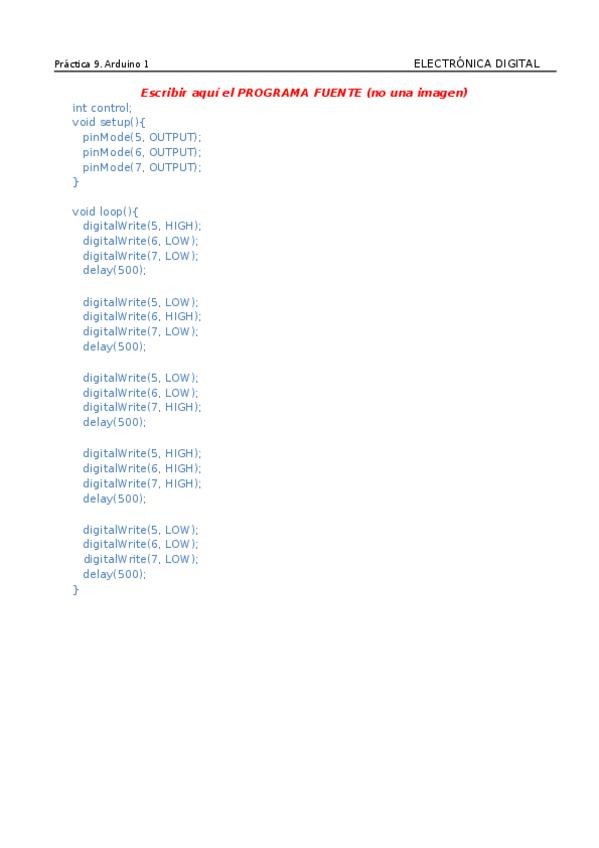 Práctica 9. Arduino 1 ELECTRÓNICA DIGITAL

Escribir aquí el PROGRAMA FUENTE (no una imagen)

int control;
void setup(){
  pinMode(5, OUTPUT);
  pinMode(6, OUTPUT);
  pinMode(7, OUTPUT);
}

void loop(){
  digitalWrite(5, HIGH);
  digitalWrite(6, LOW);
  digitalWrite(7, LOW);
  delay(500);

  digitalWrite(5, LOW);
  digitalWrite(6, HIGH);
  digitalWrite(7, LOW);
  delay(500);

  digitalWrite(5, LOW);
  digitalWrite(6, LOW);
  digitalWrite(7, HIGH);
  delay(500);

  digitalWrite(5, HIGH);
  digitalWrite(6, HIGH);
  digitalWrite(7, HIGH);
  delay(500);

  digitalWrite(5, LOW);
  digitalWrite(6, LOW);
  digitalWrite(7, LOW);
  delay(500);
}